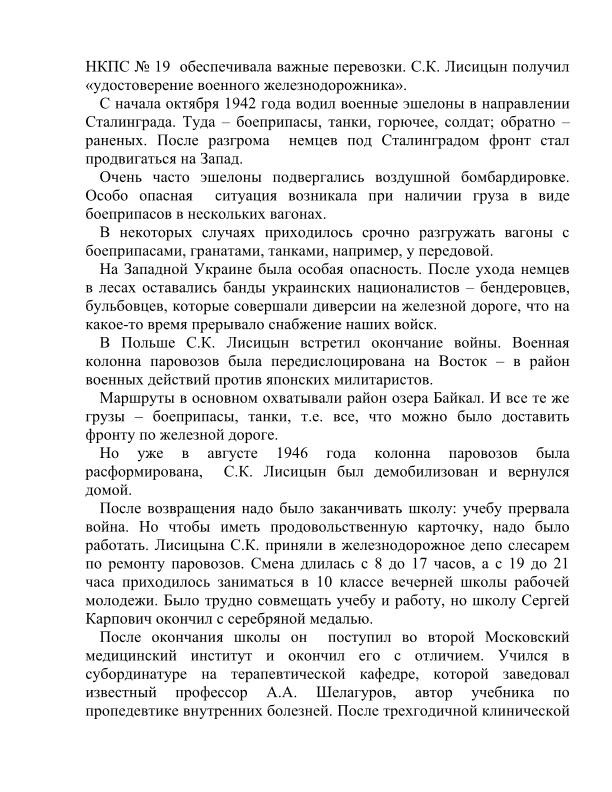 НКПС № 19 обеспечивала важные перевозки. С.К. Лисицын получил «удостоверение военного железнодорожника».

С начала октября 1942 года водил военные эшелоны в направлении Сталинграда. Туда – боеприпасы, танки, горючее, солдат; обратно – раненых. После разгрома немцев под Сталинградом фронт стал продвигаться на Запад.

Очень часто эшелоны подвергались воздушной бомбардировке. Особо опасная ситуация возникала при наличии груза в виде боеприпасов в нескольких вагонах.

В некоторых случаях приходилось срочно разгружать вагоны с боеприпасами, гранатами, танками, например, у передовой.

На Западной Украине была особая опасность. После ухода немцев в лесах оставались банды украинских националистов – бендеровцев, бульбовцев, которые совершали диверсии на железной дороге, что на какое-то время прерывало снабжение наших войск.

В Польше С.К. Лисицын встретил окончание войны. Военная колонна паровозов была передислоцирована на Восток – в район военных действий против японских милитаристов.

Маршруты в основном охватывали район озера Байкал. И все те же грузы – боеприпасы, танки, т.е. все, что можно было доставить фронту по железной дороге.

Но уже в августе 1946 года колонна паровозов была расформирована, С.К. Лисицын был демобилизован и вернулся домой.

После возвращения надо было заканчивать школу: учебу прервала война. Но чтобы иметь продовольственную карточку, надо было работать. Лисицына С.К. приняли в железнодорожное депо слесарем по ремонту паровозов. Смена длилась с 8 до 17 часов, а с 19 до 21 часа приходилось заниматься в 10 классе вечерней школы рабочей молодежи. Было трудно совмещать учебу и работу, но школу Сергей Карпович окончил с серебряной медалью.

После окончания школы он поступил во второй Московский медицинский институт и окончил его с отличием. Учился в субординатуре на терапевтической кафедре, которой заведовал известный профессор А.А. Шелагуров, автор учебника по пропедевтике внутренних болезней. После трехгодичной клинической